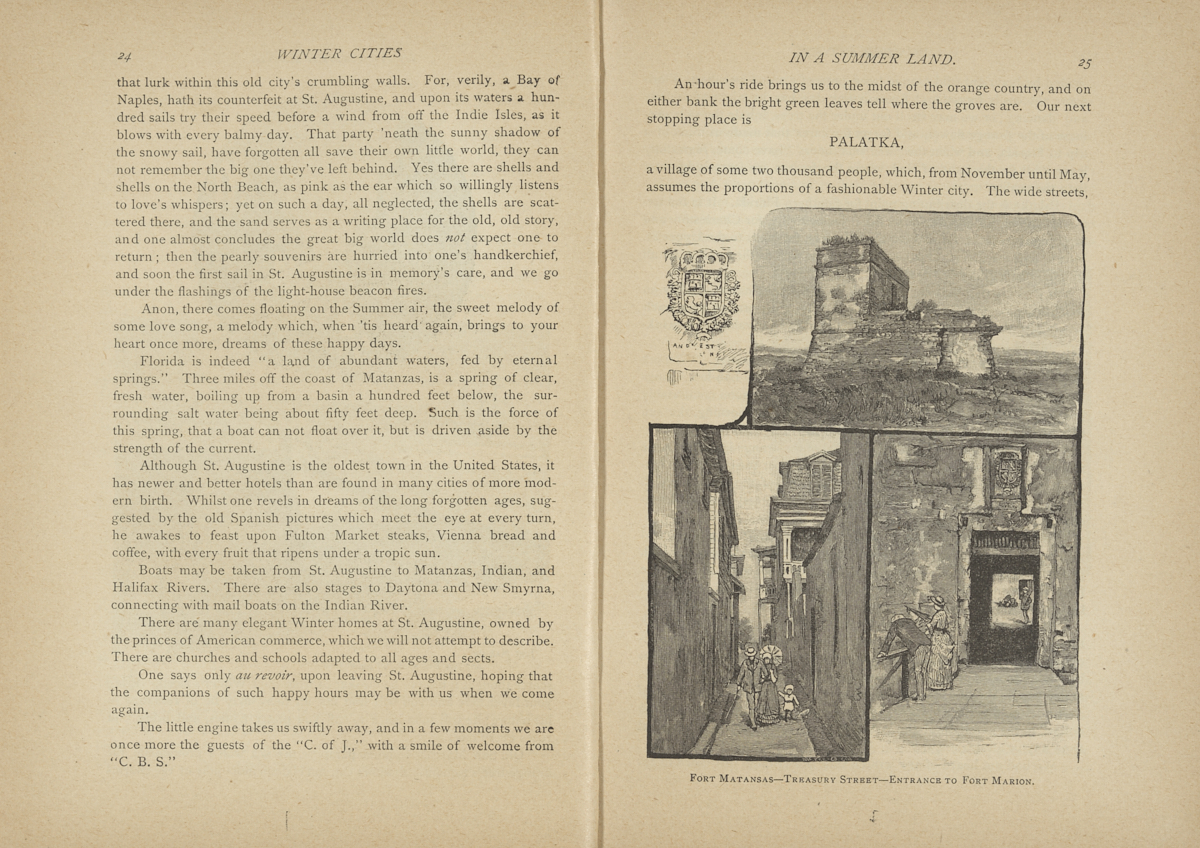 24 WINTER CITIES

that lurk within this old city's crumbling walls. For, verily, a Bay of Naples, hath its counterfeit at St. Augustine, and upon its waters a hundred sails try their speed before a wind from off the Indie Isles, as it blows with every balmy day. That party 'neath the sunny shadow of the snowy sail, have forgotten all save their own little world, they can not remember the big one they've left behind. Yes there are shells and shells on the North Beach, as pink as the ear which so willingly listens to love's whispers; yet on such a day, all neglected, the shells are scattered there, and the sand serves as a writing place for the old, old story, and one almost concludes the great big world does not expect one to return; then the pearly souvenirs are hurried into one's handkerchief, and soon the first sail in St. Augustine is in memory's care, and we go under the flashings of the light-house beacon fires.

Anon, there comes floating on the Summer air, the sweet melody of some love song, a melody which, when 'tis heard again, brings to your heart once more, dreams of these happy days.

Florida is indeed "a land of abundant waters, fed by eternal springs." Three miles off the coast of Matanzas, is a spring of clear, fresh water, boiling up from a basin a hundred feet below, the surrounding salt water being about fifty feet deep. Such is the force of this spring, that a boat can not float over it, but is driven aside by the strength of the current.

Although St. Augustine is the oldest town in the United States, it has newer and better hotels than are found in many cities of more modern birth. Whilst one revels in dreams of the long forgotten ages, suggested by the old Spanish pictures which meet the eye at every turn, he awakes to feast upon Fulton Market steaks, Vienna bread and coffee, with every fruit that ripens under a tropic sun.

Boats may be taken from St. Augustine to Matanzas, Indian, and Halifax Rivers. There are also stages to Daytona and New Smyrna, connecting with mail boats on the Indian River.

There are many elegant Winter homes at St. Augustine, owned by the princes of American commerce, which we will not attempt to describe. There are churches and schools adapted to all ages and sects.

One says only au revoir, upon leaving St. Augustine, hoping that the companions of such happy hours may be with us when we come again.

The little engine takes us swiftly away, and in a few moments we are once more the guests of the "C. of J.," with a smile of welcome from "C. B. S."

IN A SUMMER LAND. 25

An hour's ride brings us to the midst of the orange country, and on either bank the bright green leaves tell where the groves are. Our next stopping place is

PALATKA,

a village of some two thousand people, which, from November until May, assumes the proportions of a fashionable Winter city. The wide streets,

FORT MATANSAS—TREASURY STREET—ENTRANCE TO FORT MARION.